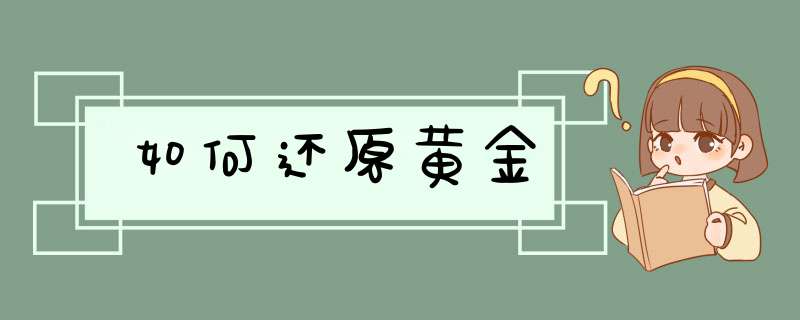 如何还原黄金